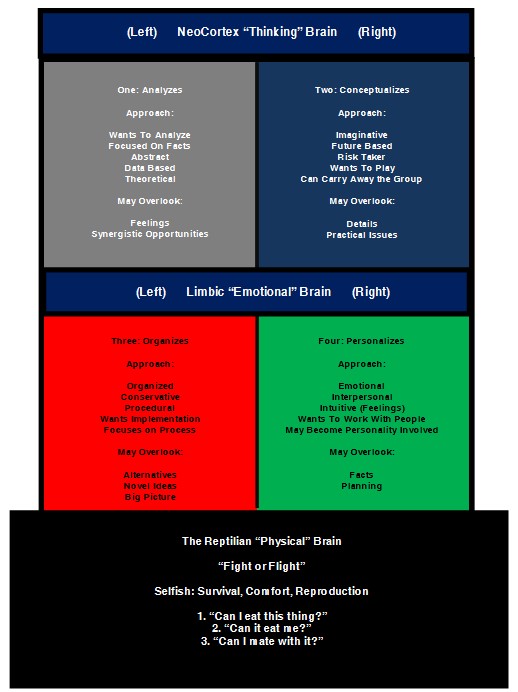 (Left) NeoCortex “Thinking” Brain (Right)

One: Analyzes

Approach:

Wants To Analyze
Focused On Facts
Abstract
Data Based
Theoretical

May Overlook:

Feelings
Synergistic Opportunities

Two: Conceptualizes

Approach:

Imaginative
Future Based
Risk Taker
Wants To Play
Can Carry Away the Group

May Overlook:

Details
Practical Issues

(Left) Limbic “Emotional” Brain (Right)

Three: Organizes

Approach:

Organized
Conservative
Procedural
Wants Implementation
Focuses on Process

May Overlook:

Alternatives
Novel Ideas
Big Picture

Four: Personalizes

Approach:

Emotional
Interpersonal
Intuitive (Feelings)
Wants To Work With People
May Become Personality Involved

May Overlook:

Facts
Planning

The Reptilian “Physical” Brain

“Fight or Flight”

Selfish: Survival, Comfort, Reproduction

1. “Can I eat this thing?”
2. “Can it eat me?”
3. “Can I mate with it?”